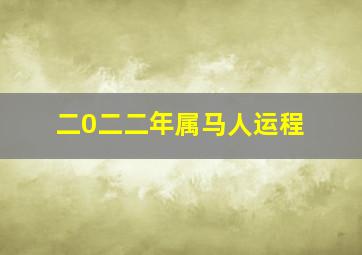 二0二二年属马人运程